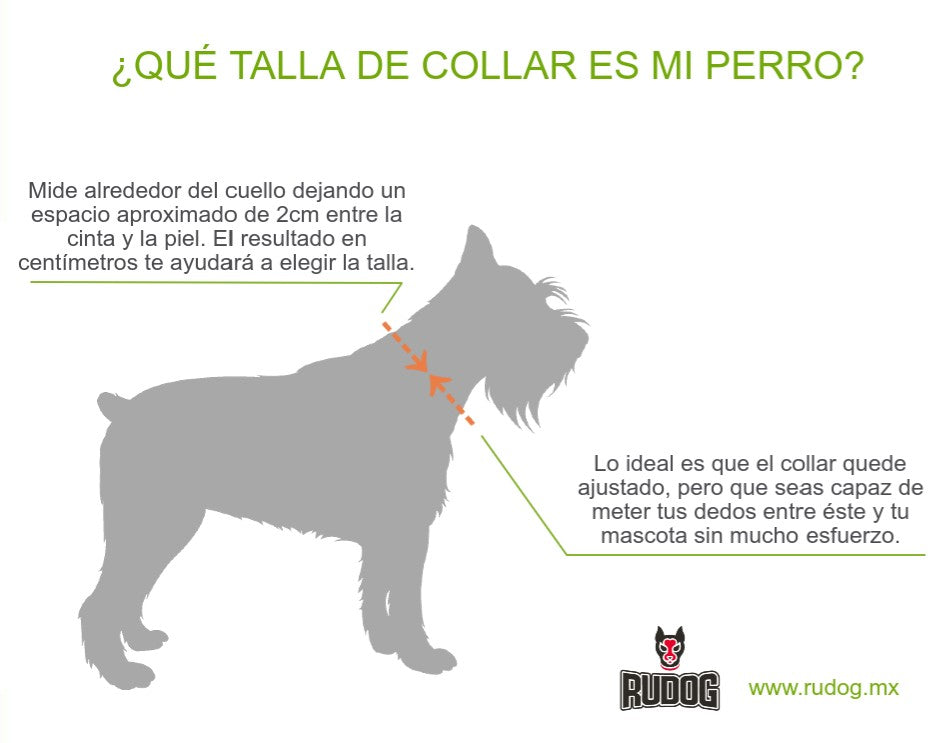 ¿QUÉ TALLA DE COLLAR ES MI PERRO?

Mide alrededor del cuello dejando un espacio aproximado de 2cm entre la cinta y la piel. El resultado en centímetros te ayudará a elegir la talla.

Lo ideal es que el collar quede ajustado, pero que seas capaz de meter tus dedos entre éste y tu mascota sin mucho esfuerzo.

RUDOG

www.rudog.mx